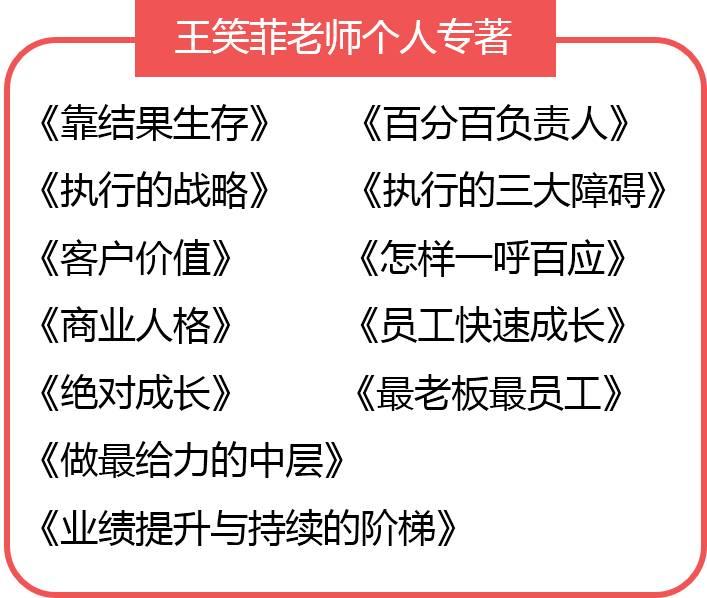 王笑菲老师个人专著

《靠结果生存》

《执行的战略》

《客户价值》

《商业人格》

《绝对成长》

《做最给力的中层》

《业绩提升与持续的阶梯》

《百分百负责人》

《执行的三大障碍》

《怎样一呼百应》

《员工快速成长》

《最老板最员工》